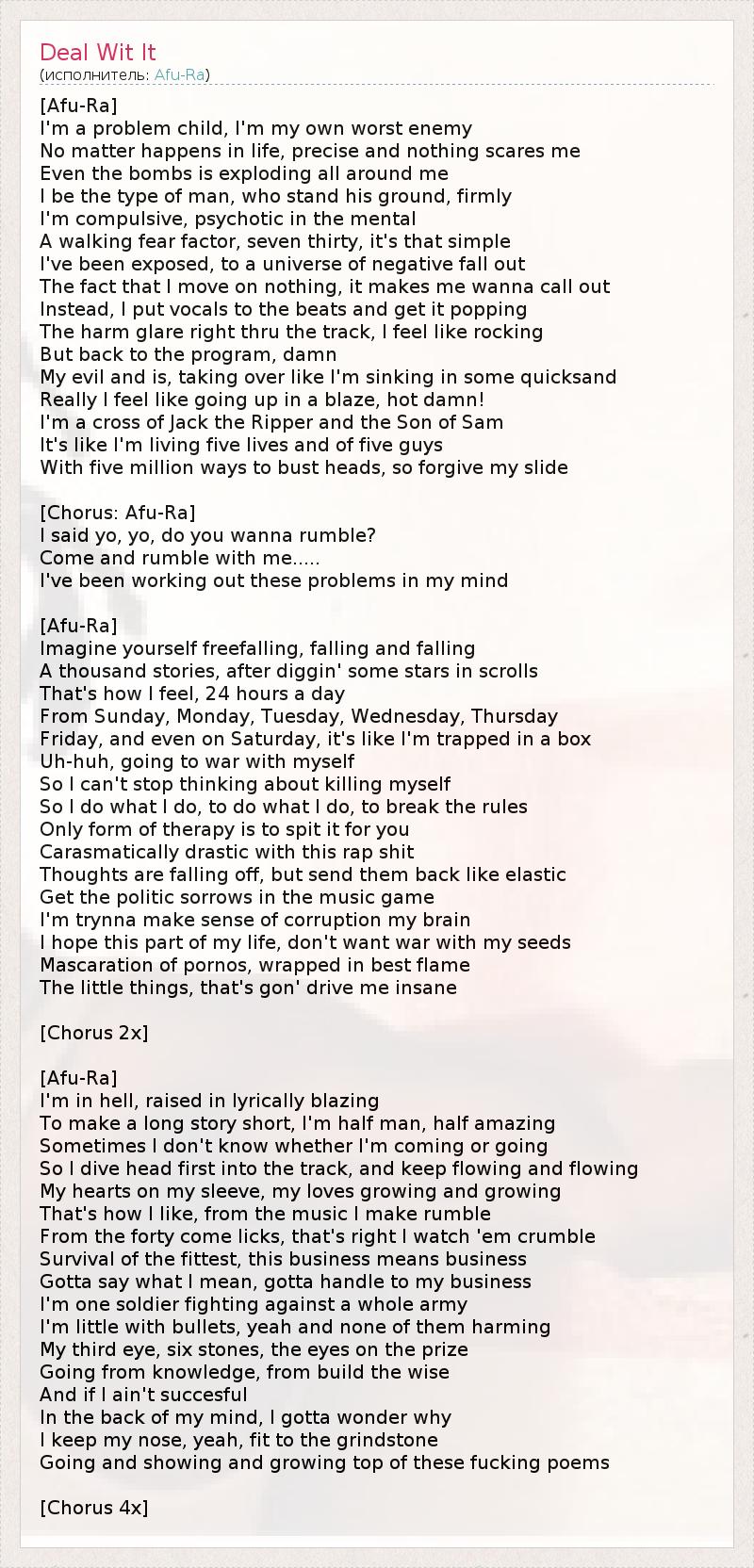 Deal Wit It
(исполнитель: Afu-Ra)

[Afu-Ra]
I'm a problem child, I'm my own worst enemy
No matter happens in life, precise and nothing scares me
Even the bombs is exploding all around me
I be the type of man, who stand his ground, firmly
I'm compulsive, psychotic in the mental
A walking fear factor, seven thirty, it's that simple
I've been exposed, to a universe of negative fall out
The fact that I move on nothing, it makes me wanna call out
Instead, I put vocals to the beats and get it popping
The harm glare right thru the track, I feel like rocking
But back to the program, damn
My evil and is, taking over like I'm sinking in some quicksand
Really I feel like going up in a blaze, hot damn!
I'm a cross of Jack the Ripper and the Son of Sam
It's like I'm living five lives and of five guys
With five million ways to bust heads, so forgive my slide

[Chorus: Afu-Ra]
I said yo, yo, do you wanna rumble?
Come and rumble with me.....
I've been working out these problems in my mind

[Afu-Ra]
Imagine yourself freefalling, falling and falling
A thousand stories, after diggin' some stars in scrolls
That's how I feel, 24 hours a day
From Sunday, Monday, Tuesday, Wednesday, Thursday
Friday, and even on Saturday, it's like I'm trapped in a box
Uh-huh, going to war with myself
So I can't stop thinking about killing myself
So I do what I do, to do what I do, to break the rules
Only form of therapy is to spit it for you
Carasmatically drastic with this rap shit
Thoughts are falling off, but send them back like elastic
Get the politic sorrows in the music game
I'm trynna make sense of corruption my brain
I hope this part of my life, don't want war with my seeds
Mascaration of pornos, wrapped in best flame
The little things, that's gon' drive me insane

[Chorus 2x]

[Afu-Ra]
I'm in hell, raised in lyrically blazing
To make a long story short, I'm half man, half amazing
Sometimes I don't know whether I'm coming or going
So I dive head first into the track, and keep flowing and flowing
My hearts on my sleeve, my loves growing and growing
That's how I like, from the music I make rumble
From the forty come licks, that's right I watch 'em crumble
Survival of the fittest, this business means business
Gotta say what I mean, gotta handle to my business
I'm one soldier fighting against a whole army
I'm little with bullets, yeah and none of them harming
My third eye, six stones, the eyes on the prize
Going from knowledge, from build the wise
And if I ain't succesful
In the back of my mind, I gotta wonder why
I keep my nose, yeah, fit to the grindstone
Going and showing and growing top of these fucking poems

[Chorus 4x]